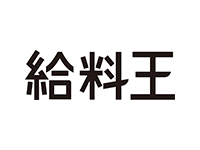 給料王